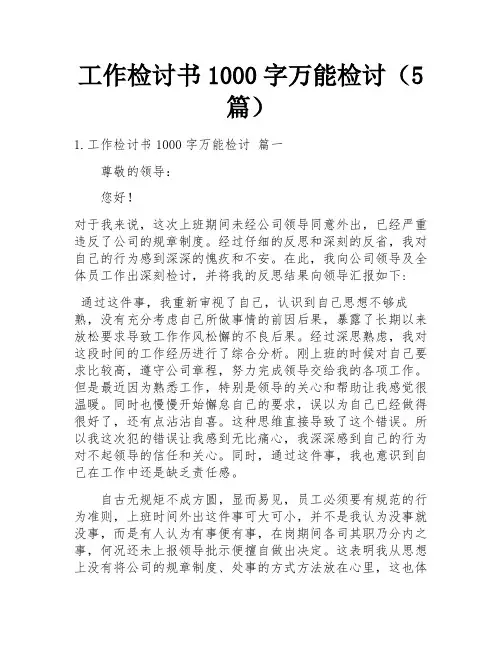 工作检讨书1000字万能检讨（5篇）

1.工作检讨书1000字万能检讨 篇一

尊敬的领导：

您好！

对于我来说，这次上班期间未经公司领导同意外出，已经严重违反了公司的规章制度。经过仔细的反思和深刻的反省，我对自己的行为感到深深的愧疚和不安。在此，我向公司领导及全体员工作出深刻检讨，并将我的反思结果向领导汇报如下：

通过这件事，我重新审视了自己，认识到自己思想不够成熟，没有充分考虑自己所做事情的前因后果，暴露了长期以来放松要求导致工作作风松懈的不良后果。经过深思熟虑，我对这段时间的工作经历进行了综合分析。刚上班的时候对自己要求比较高，遵守公司章程，努力完成领导交给我的各项工作。但是最近因为熟悉工作，特别是领导的关心和帮助让我感觉很温暖。同时也慢慢开始懈怠自己的要求，误以为自己已经做得很好了，还有点沾沾自喜。这种思维直接导致了这个错误。所以我这次犯的错误让我感到无比痛心，我深深感到自己的行为对不起领导的信任和关心。同时，通过这件事，我也意识到自己在工作中还是缺乏责任感。

自古无规矩不成方圆，显而易见，员工必须要有规范的行为准则，上班时间外出这件事可大可小，并不是我认为没事就没事，而是有人认为有事便有事，在岗期间各司其职乃分内之事，何况还未上报领导批示便擅自做出决定。这表明我从思想上没有将公司的规章制度、处事的方式方法放在心里，这也体